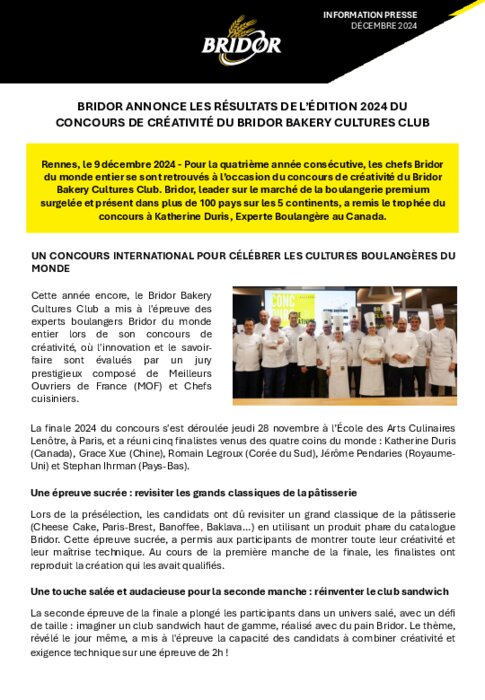 BRIDOR

INFORMATION PRESSE
DÉCEMBRE 2024

BRIDOR ANNONCE LES RÉSULTATS DE L'ÉDITION 2024 DU CONCOURS DE CRÉATIVITÉ DU BRIDOR BAKERY CULTURES CLUB

Rennes, le 9 décembre 2024 - Pour la quatrième année consécutive, les chefs Bridor du monde entier se sont retrouvés à l'occasion du concours de créativité du Bridor Bakery Cultures Club. Bridor, leader sur le marché de la boulangerie premium surgelée et présent dans plus de 100 pays sur les 5 continents, a remis le trophée du concours à Katherine Duris, Experte Boulangère au Canada.

UN CONCOURS INTERNATIONAL POUR CÉLÉBRER LES CULTURES BOULANGÈRES DU MONDE

Cette année encore, le Bridor Bakery Cultures Club a mis à l'épreuve des experts boulangers Bridor du monde entier lors de son concours de créativité, où l'innovation et le savoir-faire sont évalués par un jury prestigieux composé de Meilleurs Ouvriers de France (MOF) et Chefs cuisiniers.

La finale 2024 du concours s'est déroulée jeudi 28 novembre à l'École des Arts Culinaires Lenôtre, à Paris, et a réuni cinq finalistes venus des quatre coins du monde : Katherine Duris (Canada), Grace Xue (Chine), Romain Legroux (Corée du Sud), Jérôme Pendaries (Royaume-Uni) et Stephan Ihrman (Pays-Bas).

Une épreuve sucrée : revisiter les grands classiques de la pâtisserie

Lors de la présélection, les candidats ont dû revisiter un grand classique de la pâtisserie (Cheese Cake, Paris-Brest, Banoffee, Baklava...) en utilisant un produit phare du catalogue Bridor. Cette épreuve sucrée, a permis aux participants de montrer toute leur créativité et leur maîtrise technique. Au cours de la première manche de la finale, les finalistes ont reproduit la création qui les avait qualifiés.

Une touche salée et audacieuse pour la seconde manche : réinventer le club sandwich

La seconde épreuve de la finale a plongé les participants dans un univers salé, avec un défi de taille : imaginer un club sandwich haut de gamme, réalisé avec du pain Bridor. Le thème, révélé le jour même, a mis à l'épreuve la capacité des candidats à combiner créativité et exigence technique sur une épreuve de 2h !